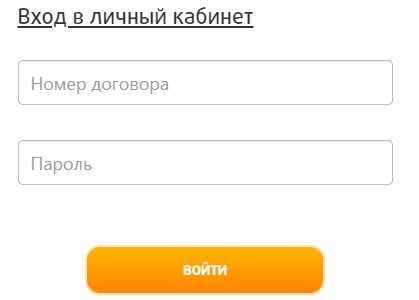 Вход в личный кабинет

Номер договора

Пароль

ВОЙТИ